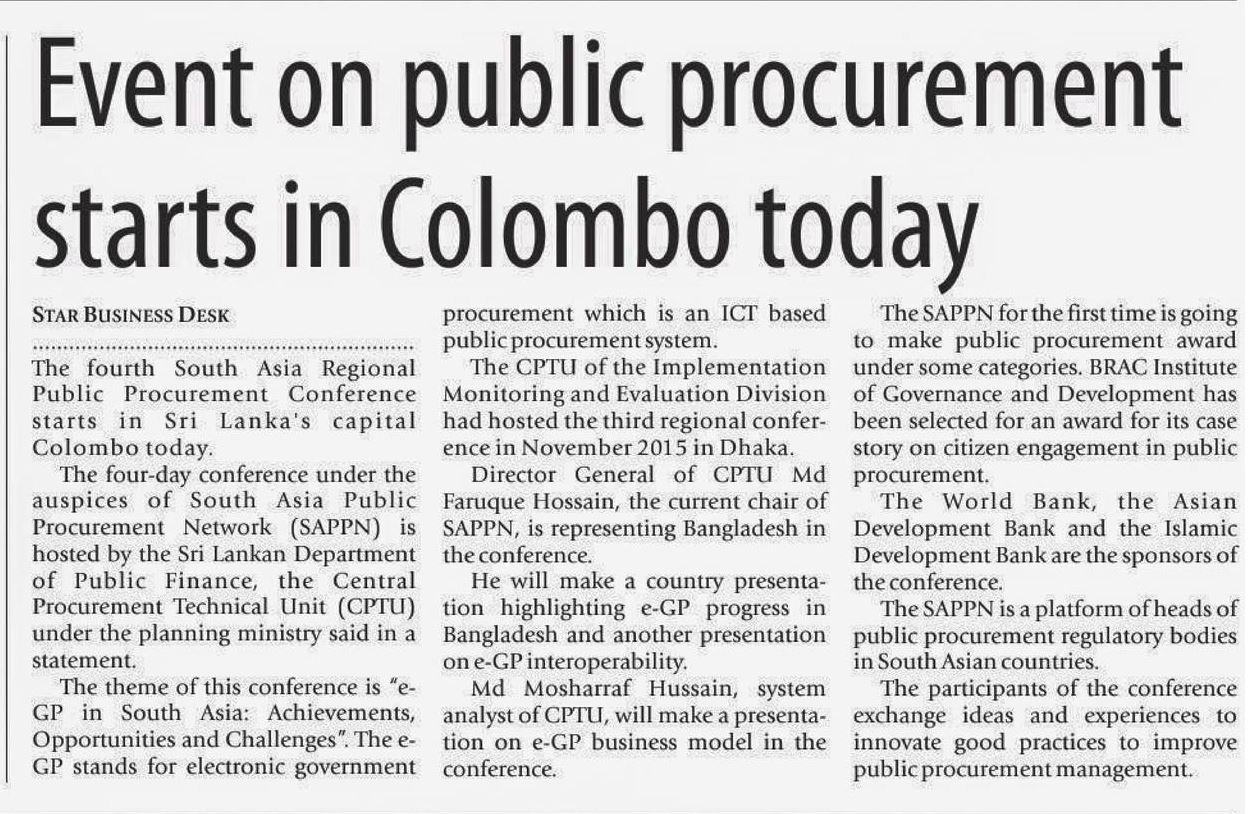 Event on public procurement starts in Colombo today

STAR BUSINESS DESK

The fourth South Asia Regional Public Procurement Conference starts in Sri Lanka's capital Colombo today.

The four-day conference under the auspices of South Asia Public Procurement Network (SAPPN) is hosted by the Sri Lankan Department of Public Finance, the Central Procurement Technical Unit (CPTU) under the planning ministry said in a statement.

The theme of this conference is "e-GP in South Asia: Achievements, Opportunities and Challenges". The e-GP stands for electronic government procurement which is an ICT based public procurement system.

The CPTU of the Implementation Monitoring and Evaluation Division had hosted the third regional conference in November 2015 in Dhaka.

Director General of CPTU Md Faruque Hossain, the current chair of SAPPN, is representing Bangladesh in the conference.

He will make a country presentation highlighting e-GP progress in Bangladesh and another presentation on e-GP interoperability.

Md Mosharraf Hussain, system analyst of CPTU, will make a presentation on e-GP business model in the conference.

The SAPPN for the first time is going to make public procurement award under some categories. BRAC Institute of Governance and Development has been selected for an award for its case story on citizen engagement in public procurement.

The World Bank, the Asian Development Bank and the Islamic Development Bank are the sponsors of the conference.

The SAPPN is a platform of heads of public procurement regulatory bodies in South Asian countries.

The participants of the conference exchange ideas and experiences to innovate good practices to improve public procurement management.